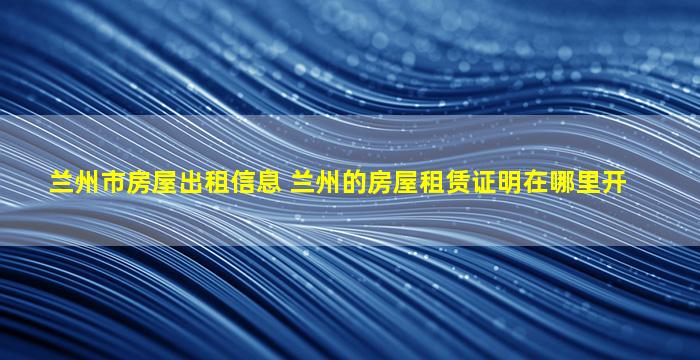 兰州市房屋出租信息 兰州的房屋租赁证明在哪里开